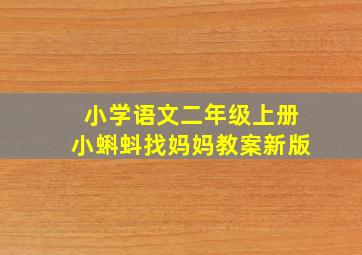 小学语文二年级上册
小蝌蚪找妈妈教案新版